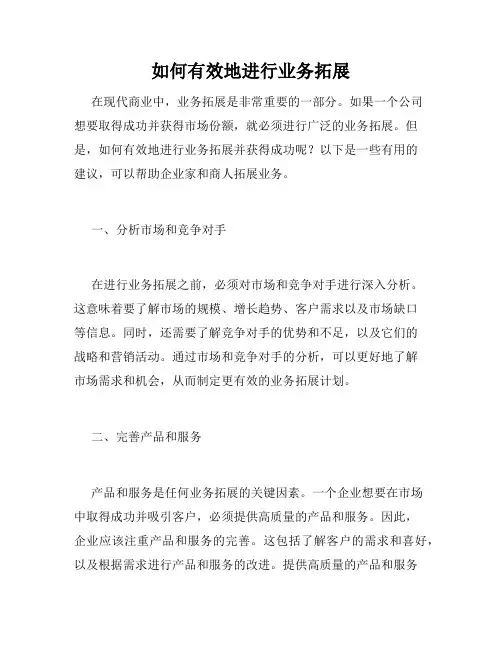 如何有效地进行业务拓展

在现代商业中，业务拓展是非常重要的一部分。如果一个公司想要取得成功并获得市场份额，就必须进行广泛的业务拓展。但是，如何有效地进行业务拓展并获得成功呢？以下是一些有用的建议，可以帮助企业家和商人拓展业务。

一、分析市场和竞争对手

在进行业务拓展之前，必须对市场和竞争对手进行深入分析。这意味着要了解市场的规模、增长趋势、客户需求以及市场缺口等信息。同时，还需要了解竞争对手的优势和不足，以及它们的战略和营销活动。通过市场和竞争对手的分析，可以更好地了解市场需求和机会，从而制定更有效的业务拓展计划。

二、完善产品和服务

产品和服务是任何业务拓展的关键因素。一个企业想要在市场中取得成功并吸引客户，必须提供高质量的产品和服务。因此，企业应该注重产品和服务的完善。这包括了解客户的需求和喜好，以及根据需求进行产品和服务的改进。提供高质量的产品和服务